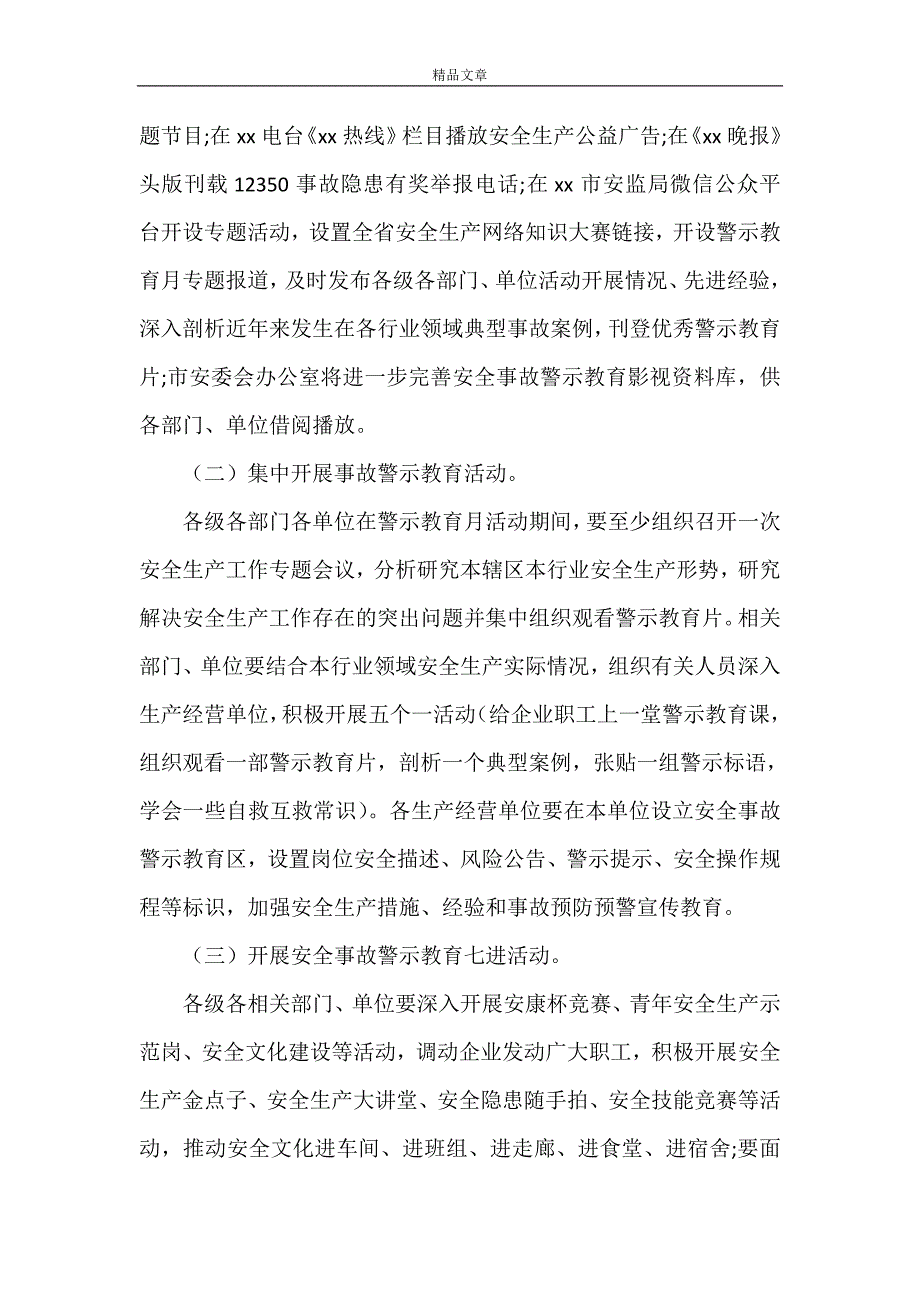 精品文章

题节目;在 xx 电台《xx 热线》栏目播放安全生产公益广告;在《xx 晚报》头版刊载 12350 事故隐患有奖举报电话;在 xx 市安监局微信公众平台开设专题活动，设置全省安全生产网络知识大赛链接，开设警示教育月专题报道，及时发布各级各部门、单位活动开展情况、先进经验，深入剖析近年来发生在各行业领域典型事故案例，刊登优秀警示教育片;市安委会办公室将进一步完善安全事故警示教育影视资料库，供各部门、单位借阅播放。

（二）集中开展事故警示教育活动。

各级各部门各单位在警示教育月活动期间，要至少组织召开一次安全生产工作专题会议，分析研究本辖区本行业安全生产形势，研究解决安全生产工作存在的突出问题并集中组织观看警示教育片。相关部门、单位要结合本行业领域安全生产实际情况，组织有关人员深入生产经营单位，积极开展五个一活动(给企业职工上一堂警示教育课，组织观看一部警示教育片，剖析一个典型案例，张贴一组警示标语，学会一些自救互救常识)。各生产经营单位要在本单位设立安全事故警示教育区，设置岗位安全描述、风险公告、警示提示、安全操作规程等标识，加强安全生产措施、经验和事故预防预警宣传教育。

（三）开展安全事故警示教育七进活动。

各级各相关部门、单位要深入开展安康杯竞赛、青年安全生产示范岗、安全文化建设等活动，调动企业发动广大职工，积极开展安全生产金点子、安全生产大讲堂、安全隐患随手拍、安全技能竞赛等活动，推动安全文化进车间、进班组、进走廊、进食堂、进宿舍;要面